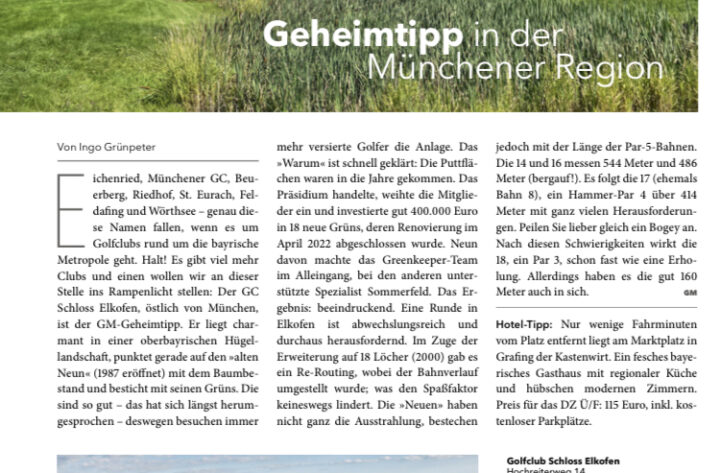 Geheimtipp in der Münchener Region

Von Ingo Grünpeter

Eichenried, Münchener GC, Beuerberg, Riedhof, St. Eurach, Feldafing und Wörthsee – genau diese Namen fallen, wenn es um Golfclubs rund um die bayrische Metropole geht. Halt! Es gibt viel mehr Clubs und einen wollen wir an dieser Stelle ins Rampenlicht stellen: Der GC Schloss Elkofen, östlich von München, ist der GM-Geheimtipp. Er liegt charmant in einer oberbayrischen Hügellandschaft, punktet gerade auf den »alten Neun« (1987 eröffnet) mit dem Baumbestand und besticht mit seinen Grüns. Die sind so gut – das hat sich längst herumgesprochen – deswegen besuchen immer mehr versierte Golfer die Anlage. Das »Warum« ist schnell geklärt: Die Puttflächen waren in die Jahre gekommen. Das Präsidium handelte, weihte die Mitglieder ein und investierte gut 400.000 Euro in 18 neue Grüns, deren Renovierung im April 2022 abgeschlossen wurde. Neun davon machte das Greenkeeper-Team im Alleingang, bei den anderen unterstützte Spezialist Sommerfeld. Das Ergebnis: beeindruckend. Eine Runde in Elkofen ist abwechslungsreich und durchaus herausfordernd. Im Zuge der Erweiterung auf 18 Löcher (2000) gab es ein Re-Routing, wobei der Bahnverlauf umgestellt wurde; was den Spaßfaktor keineswegs lindert. Die »Neuen« haben nicht ganz die Ausstrahlung, bestechen jedoch mit der Länge der Par-5-Bahnen. Die 14 und 16 messen 544 Meter und 486 Meter (bergauf!). Es folgt die 17 (ehemals Bahn 8), ein Hammer-Par 4 über 414 Meter mit ganz vielen Herausforderungen. Peilen Sie lieber gleich ein Bogey an. Nach diesen Schwierigkeiten wirkt die 18, ein Par 3, schon fast wie eine Erholung. Allerdings haben es die gut 160 Meter auch in sich. GM

Hotel-Tipp: Nur wenige Fahrminuten vom Platz entfernt liegt am Marktplatz in Grafing der Kastenwirt. Ein fesches bayerisches Gasthaus mit regionaler Küche und hübschen modernen Zimmern. Preis für das DZ Ü/F: 115 Euro, inkl. kostenloser Parkplätze.

Golfclub Schloss Elkofen
Hochreiterweg 14